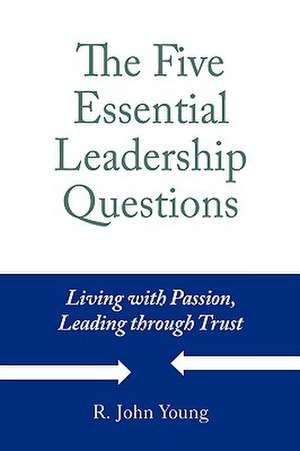 The Five Essential Leadership Questions

Living with Passion, Leading through Trust

R. John Young